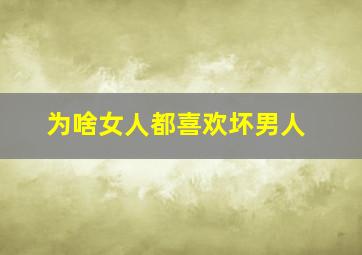 为啥女人都喜欢坏男人